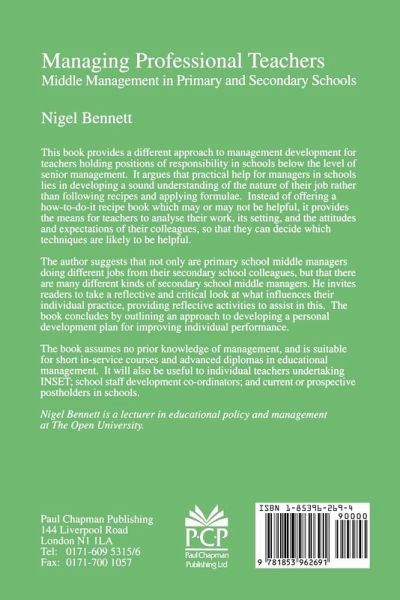 Managing Professional Teachers
Middle Management in Primary and Secondary Schools

Nigel Bennett

This book provides a different approach to management development for teachers holding positions of responsibility in schools below the level of senior management. It argues that practical help for managers in schools lies in developing a sound understanding of the nature of their job rather than following recipes and applying formulae. Instead of offering a how-to-do-it recipe book which may or may not be helpful, it provides the means for teachers to analyse their work, its setting, and the attitudes and expectations of their colleagues, so that they can decide which techniques are likely to be helpful.

The author suggests that not only are primary school middle managers doing different jobs from their secondary school colleagues, but that there are many different kinds of secondary school middle managers. He invites readers to take a reflective and critical look at what influences their individual practice, providing reflective activities to assist in this. The book concludes by outlining an approach to developing a personal development plan for improving individual performance.

The book assumes no prior knowledge of management, and is suitable for short in-service courses and advanced diplomas in educational management. It will also be useful to individual teachers undertaking INSET; school staff development co-ordinators; and current or prospective postholders in schools.

Nigel Bennett is a lecturer in educational policy and management at The Open University.

Paul Chapman Publishing
144 Liverpool Road
London N1 1LA
Tel: 0171-609 5315/6
Fax: 0171-700 1057

P·C·P
Paul Chapman Publishing Ltd

ISBN 1-85396-269-4
90000
9 781853 962691